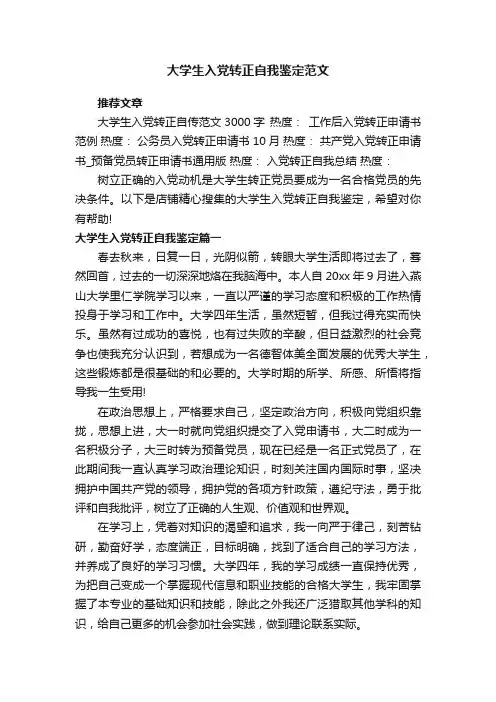 大学生入党转正自我鉴定范文

推荐文章

大学生入党转正自传范文 3000 字 热度： 工作后入党转正申请书范例 热度： 公务员入党转正申请书 10 月 热度： 共产党入党转正申请书_预备党员转正申请书通用版 热度： 入党转正自我总结 热度：

树立正确的入党动机是大学生转正党员要成为一名合格党员的先决条件。以下是店铺精心搜集的大学生入党转正自我鉴定，希望对你有帮助!

大学生入党转正自我鉴定篇一

春去秋来，日复一日，光阴似箭，转眼大学生活即将过去了，蓦然回首，过去的一切深深地烙在我脑海中。本人自 20xx 年 9 月进入燕山大学里仁学院学习以来，一直以严谨的学习态度和积极的工作热情投身于学习和工作中。大学四年生活，虽然短暂，但我过得充实而快乐。虽然有过成功的喜悦，也有过失败的辛酸，但日益激烈的社会竞争也使我充分认识到，若想成为一名德智体美全面发展的优秀大学生，这些锻炼都是很基础的和必要的。大学时期的所学、所感、所悟将指导我一生受用!

在政治思想上，严格要求自己，坚定政治方向，积极向党组织靠拢，思想上进，大一时就向党组织提交了入党申请书，大二时成为一名积极分子，大三时转为预备党员，现在已经是一名正式党员了，在此期间我一直认真学习政治理论知识，时刻关注国内国际时事，坚决拥护中国共产党的领导，拥护党的各项方针政策，遵纪守法，勇于批评和自我批评，树立了正确的人生观、价值观和世界观。

在学习上，凭着对知识的渴望和追求，我一向严于律己，刻苦钻研，勤奋好学，态度端正，目标明确，找到了适合自己的学习方法，并养成了良好的学习习惯。大学四年，我的学习成绩一直保持优秀，为把自己变成一个掌握现代信息和职业技能的合格大学生，我牢固掌握了本专业的基础知识和技能，除此之外我还广泛猎取其他学科的知识，给自己更多的机会参加社会实践，做到理论联系实际。